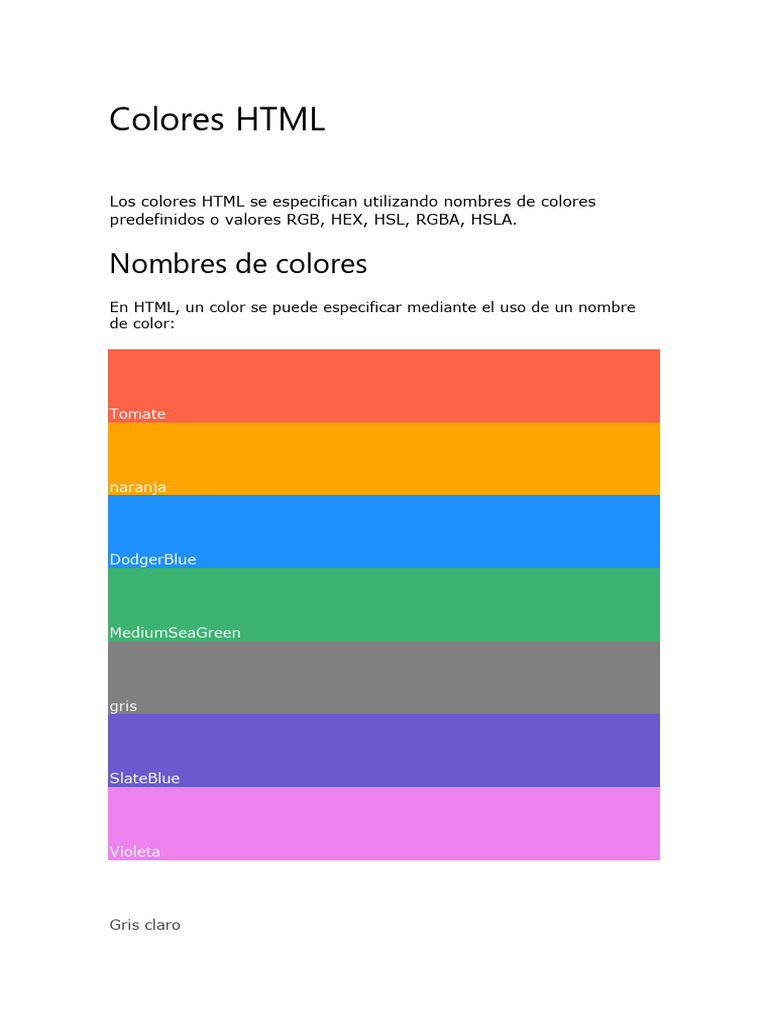 Colores HTML

Los colores HTML se especifican utilizando nombres de colores predefinidos o valores RGB, HEX, HSL, RGBA, HSLA.

Nombres de colores

En HTML, un color se puede especificar mediante el uso de un nombre de color:

Tomate

naranja

DodgerBlue

MediumSeaGreen

gris

SlateBlue

Violeta

Gris claro